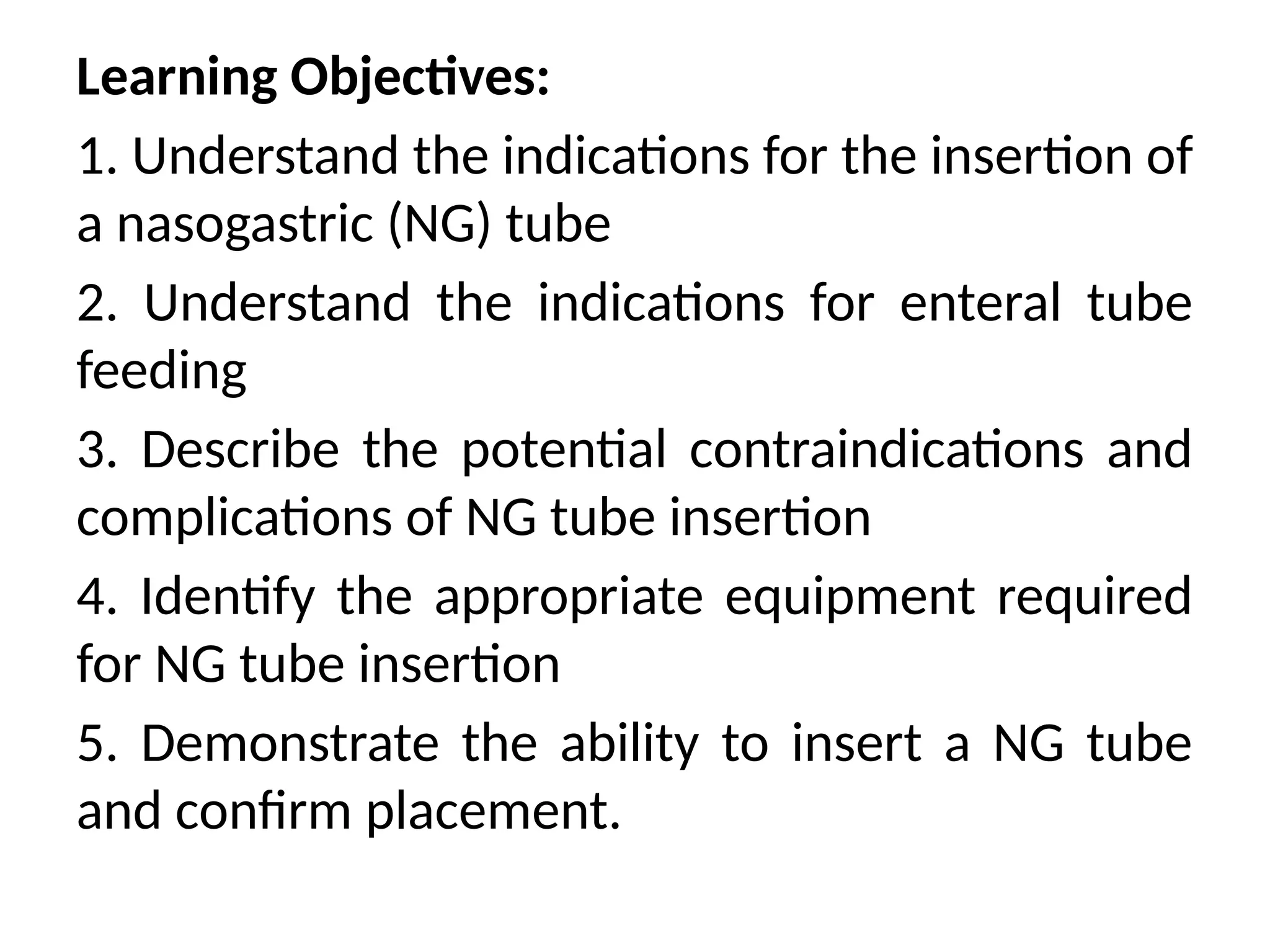 Learning Objectives:

1. Understand the indications for the insertion of a nasogastric (NG) tube

2. Understand the indications for enteral tube feeding

3. Describe the potential contraindications and complications of NG tube insertion

4. Identify the appropriate equipment required for NG tube insertion

5. Demonstrate the ability to insert a NG tube and confirm placement.